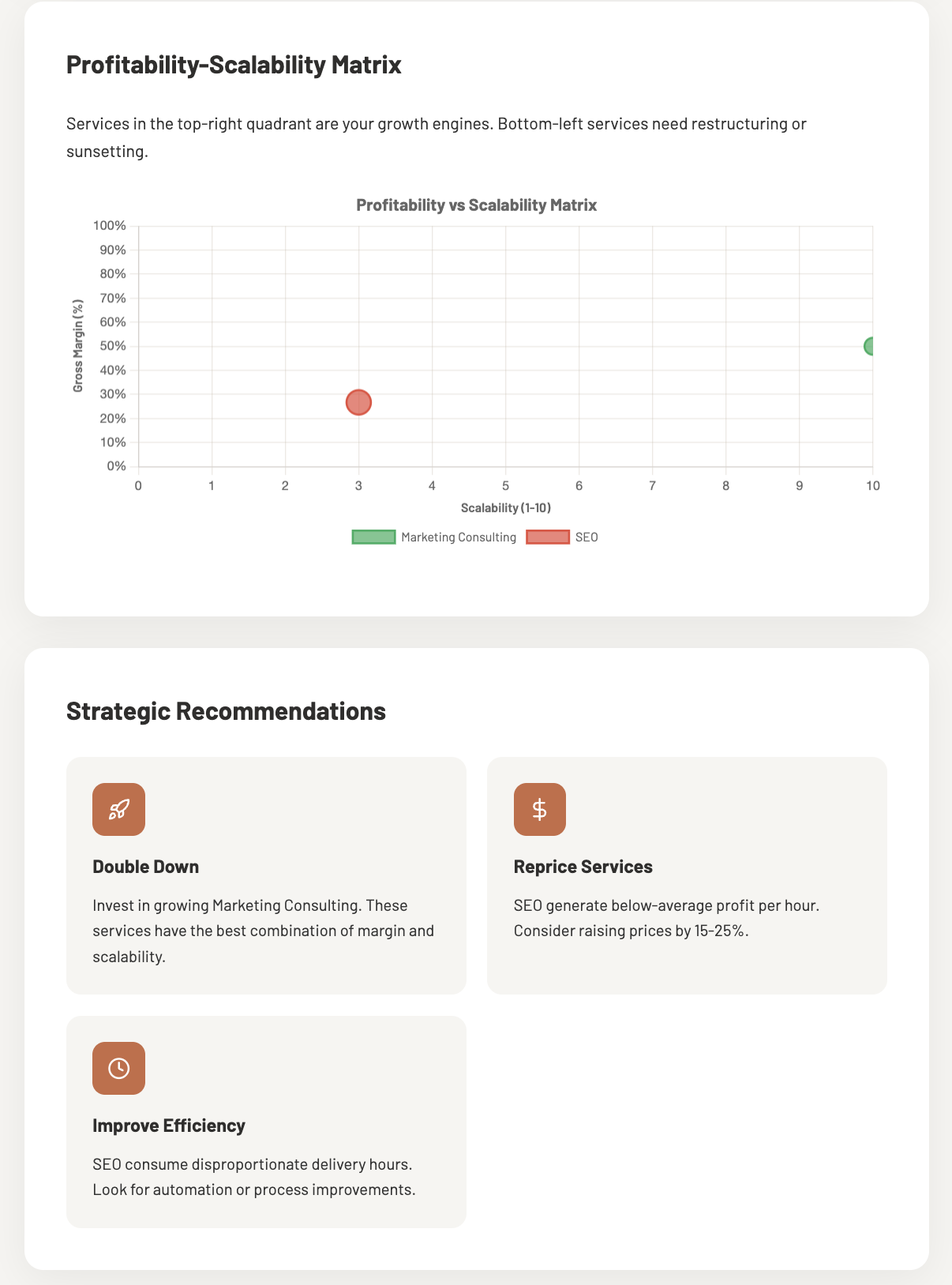 Profitability-Scalability Matrix

Services in the top-right quadrant are your growth engines. Bottom-left services need restructuring or sunsetting.

Profitability vs Scalability Matrix

Gross Margin (%)

100%
90%
80%
70%
60%
50%
40%
30%
20%
10%
0%

0 1 2 3 4 5 6 7 8 9 10

Scalability (1-10)

Marketing Consulting SEO

Strategic Recommendations

Double Down

Invest in growing Marketing Consulting. These services have the best combination of margin and scalability.

Reprice Services

SEO generate below-average profit per hour. Consider raising prices by 15-25%.

Improve Efficiency

SEO consume disproportionate delivery hours. Look for automation or process improvements.